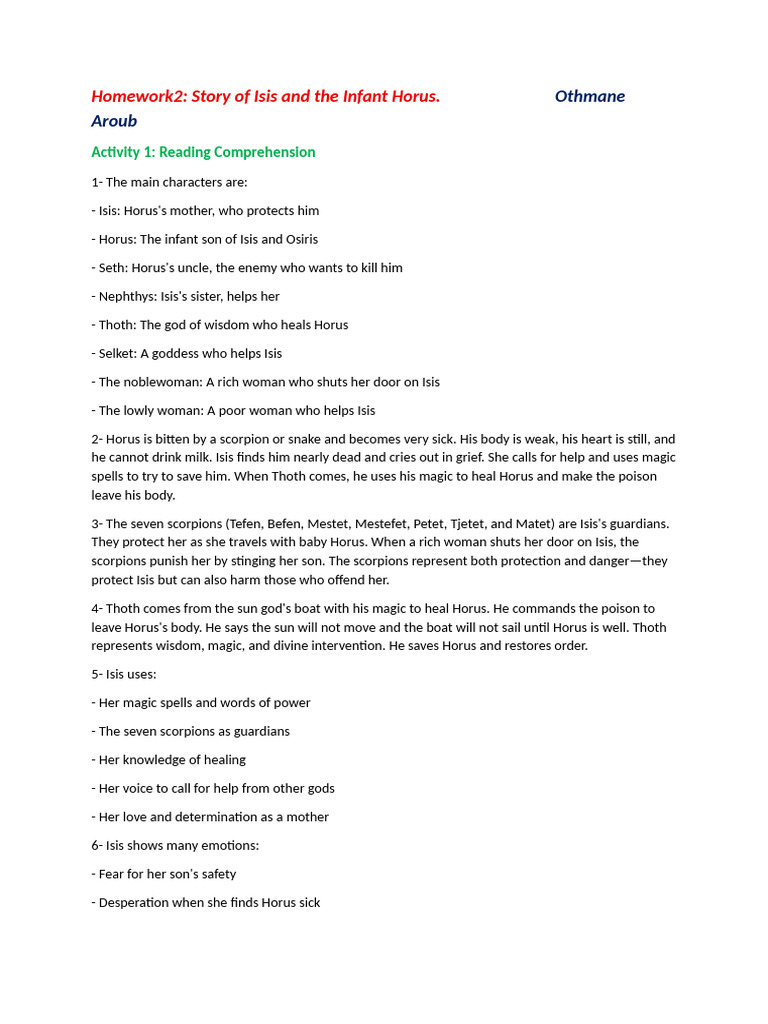 Homework2: Story of Isis and the Infant Horus. Othmane Aroub

Activity 1: Reading Comprehension

1- The main characters are:

- Isis: Horus's mother, who protects him

- Horus: The infant son of Isis and Osiris

- Seth: Horus's uncle, the enemy who wants to kill him

- Nephthys: Isis's sister, helps her

- Thoth: The god of wisdom who heals Horus

- Selket: A goddess who helps Isis

- The noblewoman: A rich woman who shuts her door on Isis

- The lowly woman: A poor woman who helps Isis

2- Horus is bitten by a scorpion or snake and becomes very sick. His body is weak, his heart is still, and he cannot drink milk. Isis finds him nearly dead and cries out in grief. She calls for help and uses magic spells to try to save him. When Thoth comes, he uses his magic to heal Horus and make the poison leave his body.

3- The seven scorpions (Tefen, Befen, Mestet, Mestefet, Petet, Tjetet, and Matet) are Isis's guardians. They protect her as she travels with baby Horus. When a rich woman shuts her door on Isis, the scorpions punish her by stinging her son. The scorpions represent both protection and danger—they protect Isis but can also harm those who offend her.

4- Thoth comes from the sun god's boat with his magic to heal Horus. He commands the poison to leave Horus's body. He says the sun will not move and the boat will not sail until Horus is well. Thoth represents wisdom, magic, and divine intervention. He saves Horus and restores order.

5- Isis uses:

- Her magic spells and words of power

- The seven scorpions as guardians

- Her knowledge of healing

- Her voice to call for help from other gods

- Her love and determination as a mother

6- Isis shows many emotions:

- Fear for her son's safety

- Desperation when she finds Horus sick